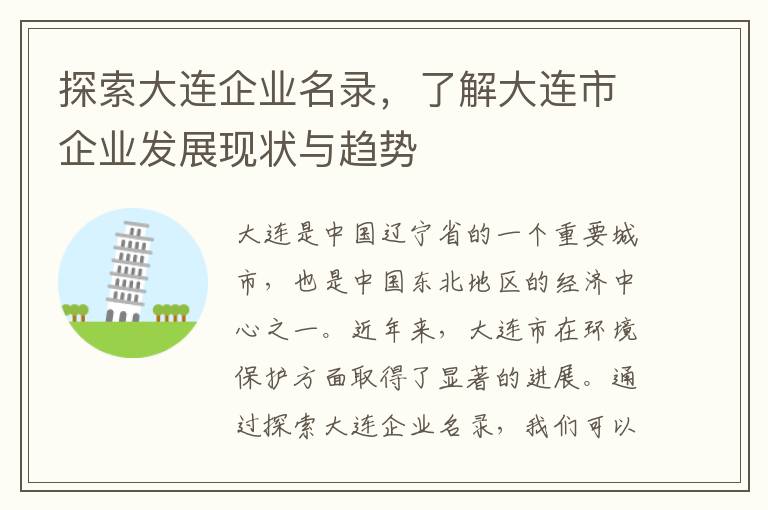 探索大连企业名录，了解大连市企业发展现状与趋势

大连是中国辽宁省的一个重要城市，也是中国东北地区的经济中心之一。近年来，大连市在环境保护方面取得了显著的进展。通过探索大连企业名录，我们可以